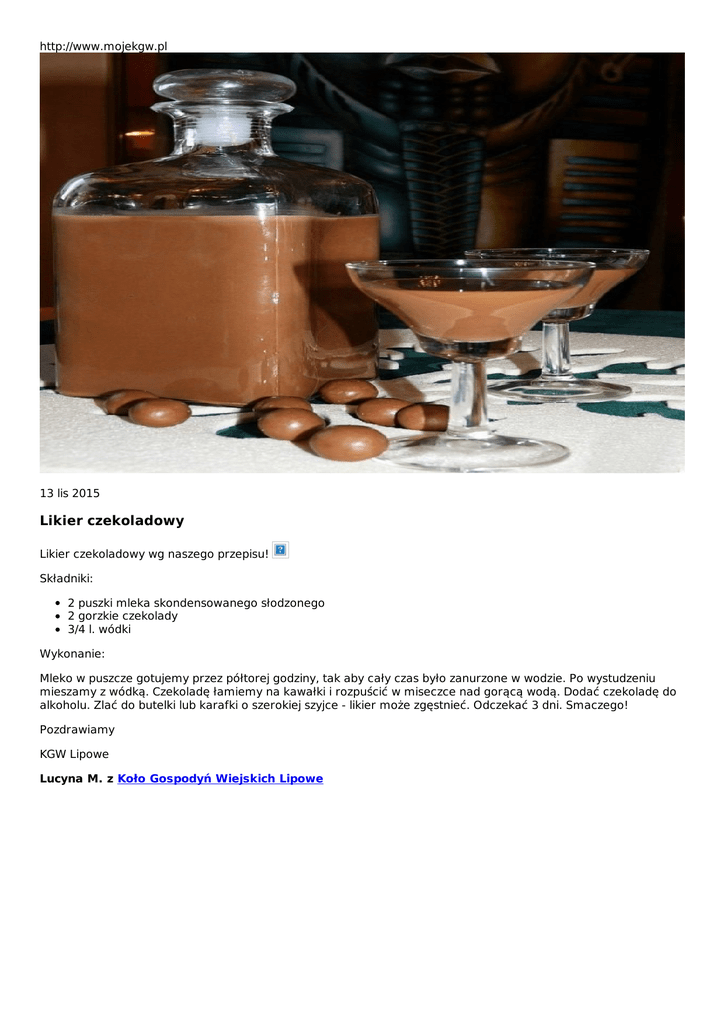 http://www.mojekgw.pl

13 lis 2015

Likier czekoladowy

Likier czekoladowy wg naszego przepisu!

Składniki:

- 2 puszki mleka skondensowanego słodzonego
- 2 gorzkie czekolady
- 3/4 l. wódki

Wykonanie:

Mleko w puszcze gotujemy przez półtorej godziny, tak aby cały czas było zanurzone w wodzie. Po wystudzeniu mieszamy z wódką. Czekoladę łamiemy na kawałki i rozpuścić w miseczce nad gorącą wodą. Dodać czekoladę do alkoholu. Zlać do butelki lub karafki o szerokiej szyjce - likier może zgęstnieć. Odczekać 3 dni. Smaczego!

Pozdrawiamy

KGW Lipowe

Lucyna M. z Koło Gospodyń Wiejskich Lipowe